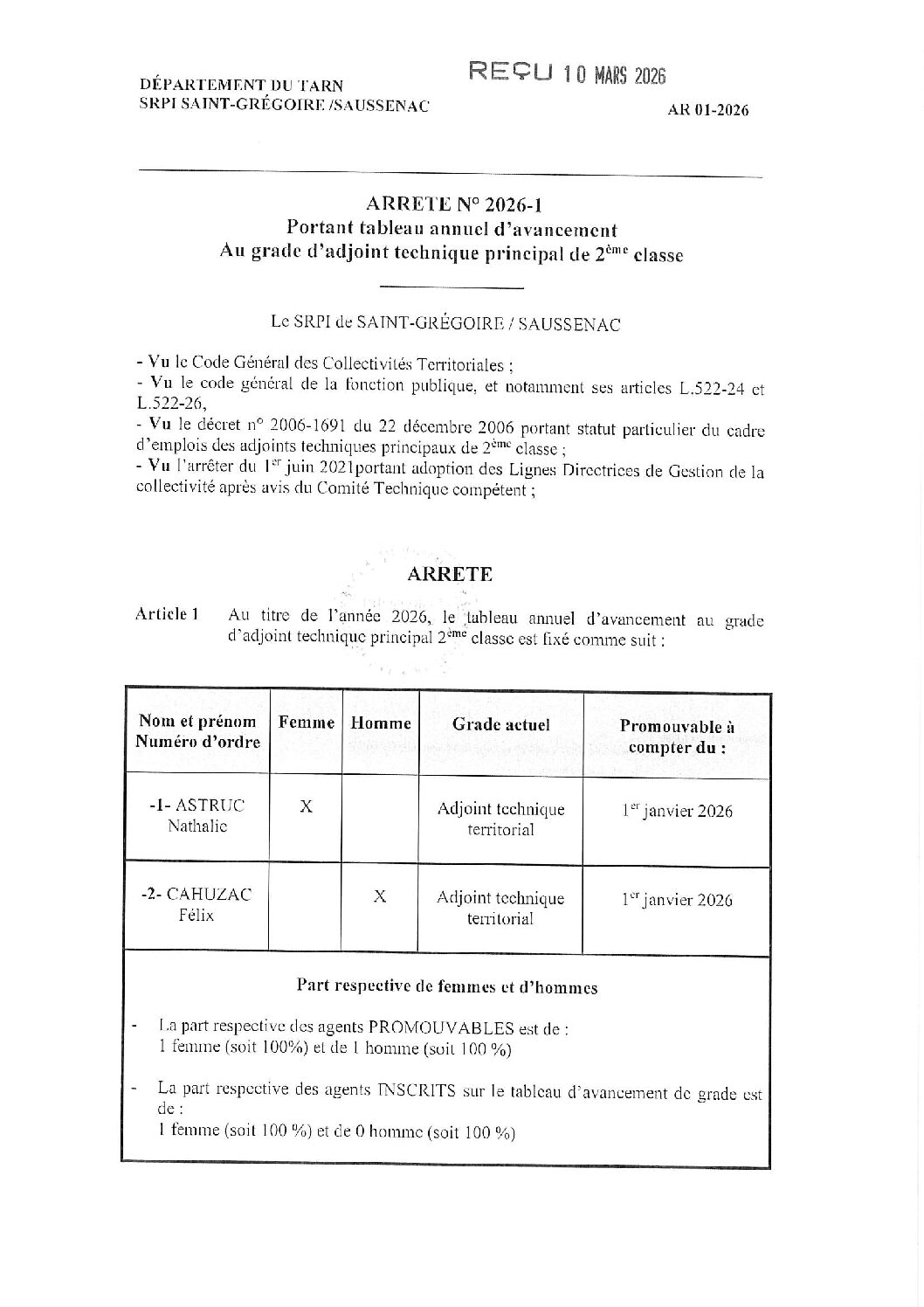 DÉPARTEMENT DU TARN
SRPI SAINT-GRÉGOIRE /SAUSSENAC

REÇU 10 MARS 2026

AR 01-2026

ARRETE N° 2026-1
Portant tableau annuel d'avancement
Au grade d'adjoint technique principal de 2$^{ème}$ classe

Le SRPI de SAINT-GRÉGOIRE / SAUSSENAC

- Vu le Code Général des Collectivités Territoriales ;
- Vu le code général de la fonction publique, et notamment ses articles L.522-24 et L.522-26,
- Vu le décret n° 2006-1691 du 22 décembre 2006 portant statut particulier du cadre d'emplois des adjoints techniques principaux de 2$^{ème}$ classe ;
- Vu l'arrêter du 1$^{er}$ juin 2021portant adoption des Lignes Directrices de Gestion de la collectivité après avis du Comité Technique compétent ;

ARRETE

Article 1 Au titre de l'année 2026, le tableau annuel d'avancement au grade d'adjoint technique principal 2$^{ème}$ classe est fixé comme suit :

| Nom et prénom Numéro d'ordre | Femme | Homme | Grade actuel | Promouvable à compter du : |
|---|---|---|---|---|
| -1- ASTRUC Nathalie | X | | Adjoint technique territorial | 1$^{er}$ janvier 2026 |
| -2- CAHUZAC Félix | | X | Adjoint technique territorial | 1$^{er}$ janvier 2026 |

Part respective de femmes et d'hommes

- La part respective des agents PROMOUVABLES est de :
1 femme (soit 100%) et de 1 homme (soit 100 %)

- La part respective des agents INSCRITS sur le tableau d'avancement de grade est de :
1 femme (soit 100 %) et de 0 homme (soit 100 %)